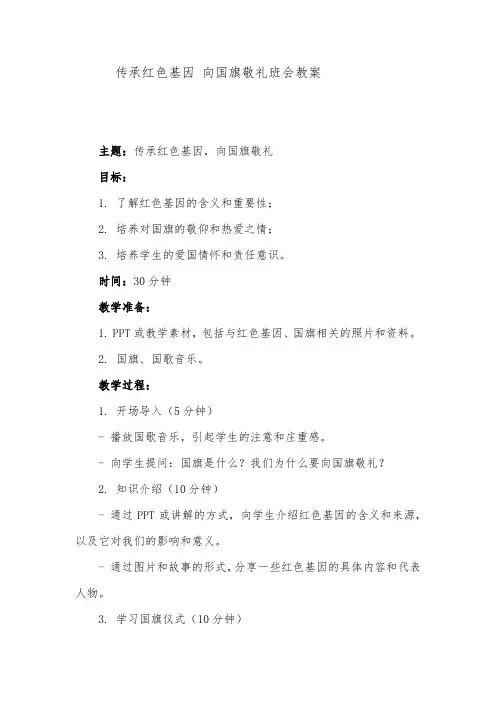 传承红色基因 向国旗敬礼班会教案

主题：传承红色基因，向国旗敬礼

目标：

1. 了解红色基因的含义和重要性；

2. 培养对国旗的敬仰和热爱之情；

3. 培养学生的爱国情怀和责任意识。

时间：30 分钟

教学准备：

1. PPT 或教学素材，包括与红色基因、国旗相关的照片和资料。

2. 国旗、国歌音乐。

教学过程：

1. 开场导入（5 分钟）

- 播放国歌音乐，引起学生的注意和庄重感。

- 向学生提问：国旗是什么？我们为什么要向国旗敬礼？

2. 知识介绍（10 分钟）

- 通过 PPT 或讲解的方式，向学生介绍红色基因的含义和来源，以及它对我们的影响和意义。

- 通过图片和故事的形式，分享一些红色基因的具体内容和代表人物。

3. 学习国旗仪式（10 分钟）